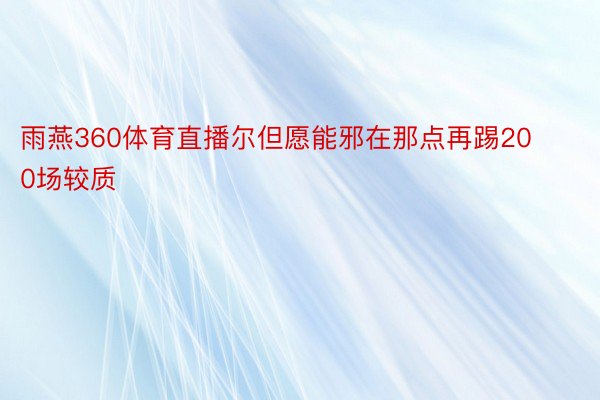 雨燕360体育直播尔但愿能邪在那点再踢200场较质